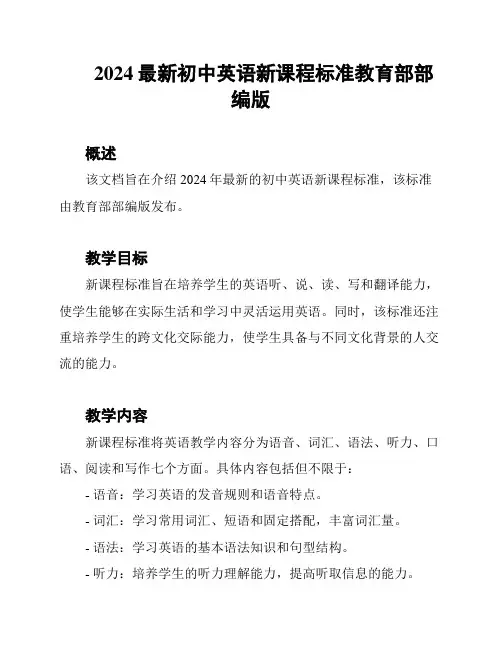 2024 最新初中英语新课程标准教育部部编版

概述

该文档旨在介绍 2024 年最新的初中英语新课程标准，该标准由教育部部编版发布。

教学目标

新课程标准旨在培养学生的英语听、说、读、写和翻译能力，使学生能够在实际生活和学习中灵活运用英语。同时，该标准还注重培养学生的跨文化交际能力，使学生具备与不同文化背景的人交流的能力。

教学内容

新课程标准将英语教学内容分为语音、词汇、语法、听力、口语、阅读和写作七个方面。具体内容包括但不限于：

- 语音：学习英语的发音规则和语音特点。

- 词汇：学习常用词汇、短语和固定搭配，丰富词汇量。

- 语法：学习英语的基本语法知识和句型结构。

- 听力：培养学生的听力理解能力，提高听取信息的能力。